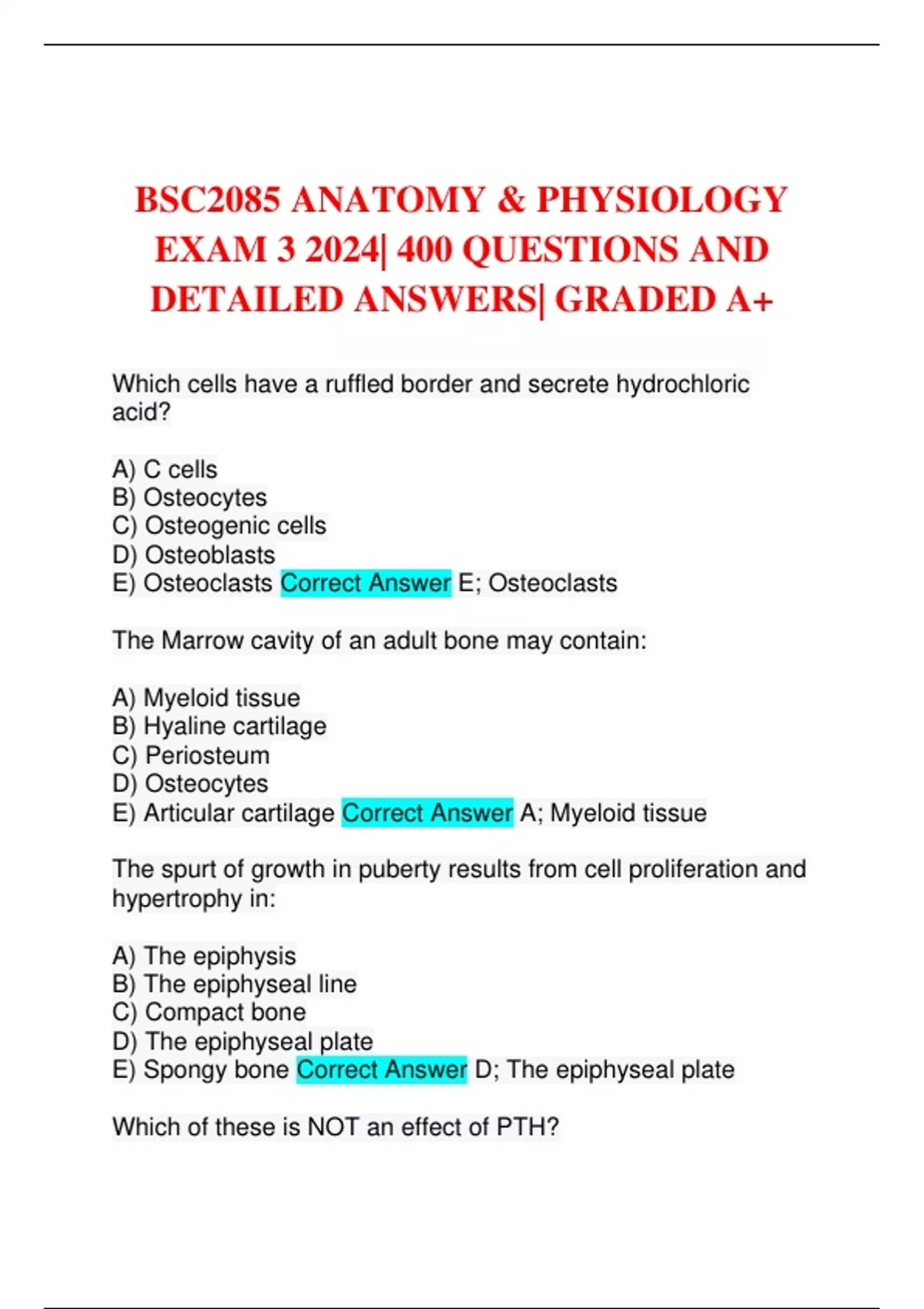 BSC2085 ANATOMY & PHYSIOLOGY EXAM 3 2024| 400 QUESTIONS AND DETAILED ANSWERS| GRADED A+

Which cells have a ruffled border and secrete hydrochloric acid?

A) C cells
B) Osteocytes
C) Osteogenic cells
D) Osteoblasts
E) Osteoclasts Correct Answer E; Osteoclasts

The Marrow cavity of an adult bone may contain:

A) Myeloid tissue
B) Hyaline cartilage
C) Periosteum
D) Osteocytes
E) Articular cartilage Correct Answer A; Myeloid tissue

The spurt of growth in puberty results from cell proliferation and hypertrophy in:

A) The epiphysis
B) The epiphyseal line
C) Compact bone
D) The epiphyseal plate
E) Spongy bone Correct Answer D; The epiphyseal plate

Which of these is NOT an effect of PTH?